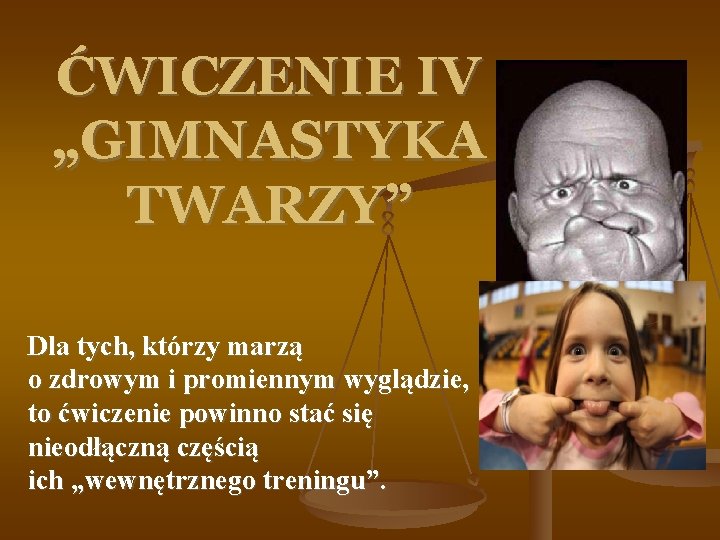 ĆWICZENIE IV „GIMNASTYKA TWARZY”

Dla tych, którzy marzą o zdrowym i promiennym wyglądzie, to ćwiczenie powinno stać się nieodłączną częścią ich „wewnętrznego treningu”.